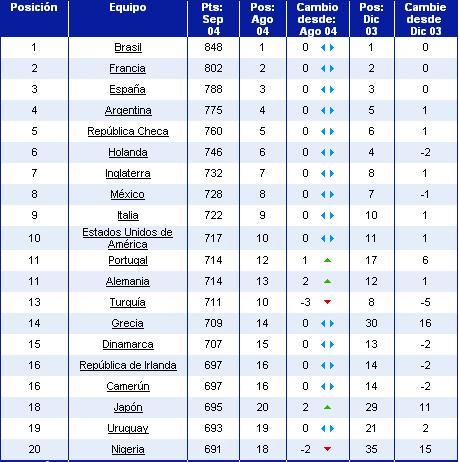 | Posición | Equipo | Pts: Sep 04 | Pos: Ago 04 | Cambio desde: Ago 04 | Pos: Dic 03 | Cambie desde Dic 03 |
|---|---|---|---|---|---|---|
| 1 | Brasil | 848 | 1 | 0 | 1 | 0 |
| 2 | Francia | 802 | 2 | 0 | 2 | 0 |
| 3 | España | 788 | 3 | 0 | 3 | 0 |
| 4 | Argentina | 775 | 4 | 0 | 5 | 1 |
| 5 | República Checa | 760 | 5 | 0 | 6 | 1 |
| 6 | Holanda | 746 | 6 | 0 | 4 | -2 |
| 7 | Inglaterra | 732 | 7 | 0 | 8 | 1 |
| 8 | México | 728 | 8 | 0 | 7 | -1 |
| 9 | Italia | 722 | 9 | 0 | 10 | 1 |
| 10 | Estados Unidos de América | 717 | 10 | 0 | 11 | 1 |
| 11 | Portugal | 714 | 12 | 1 | 17 | 6 |
| 11 | Alemania | 714 | 13 | 2 | 12 | 1 |
| 13 | Turquía | 711 | 10 | -3 | 8 | -5 |
| 14 | Grecia | 709 | 14 | 0 | 30 | 16 |
| 15 | Dinamarca | 707 | 15 | 0 | 13 | -2 |
| 16 | República de Irlanda | 697 | 16 | 0 | 14 | -2 |
| 16 | Camerún | 697 | 16 | 0 | 14 | -2 |
| 18 | Japón | 695 | 20 | 2 | 29 | 11 |
| 19 | Uruguay | 693 | 19 | 0 | 21 | 2 |
| 20 | Nigeria | 691 | 18 | -2 | 35 | 15 |